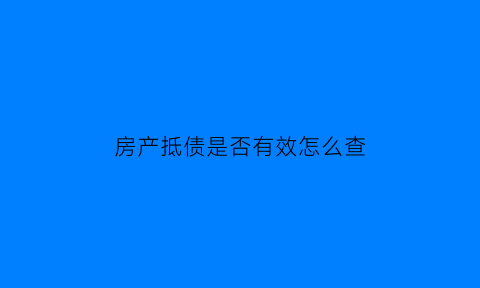 房产抵债是否有效怎么查